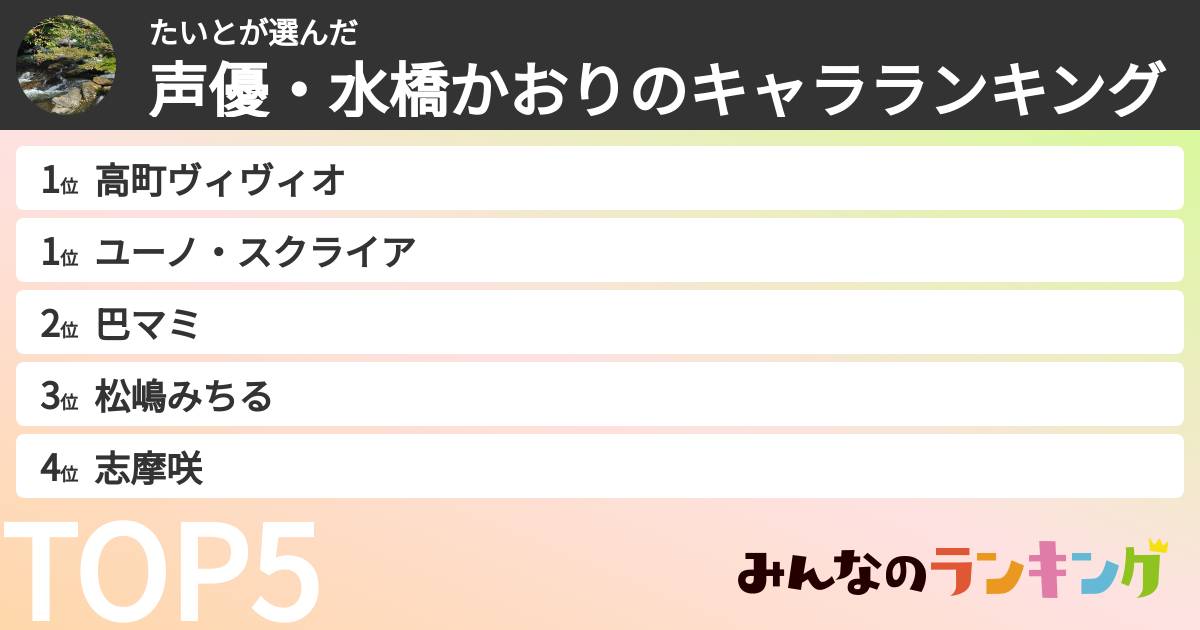 たいとが選んだ
声優・水橋かおりのキャラランキング

1位 高町ヴィヴィオ
1位 ユーノ・スクライア
2位 巴マミ
3位 松嶋みちる
4位 志摩咲

TOP5

みんなのランキング